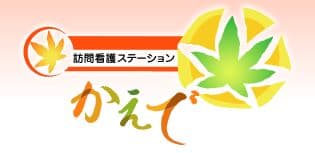 訪問看護ステーション

かえで